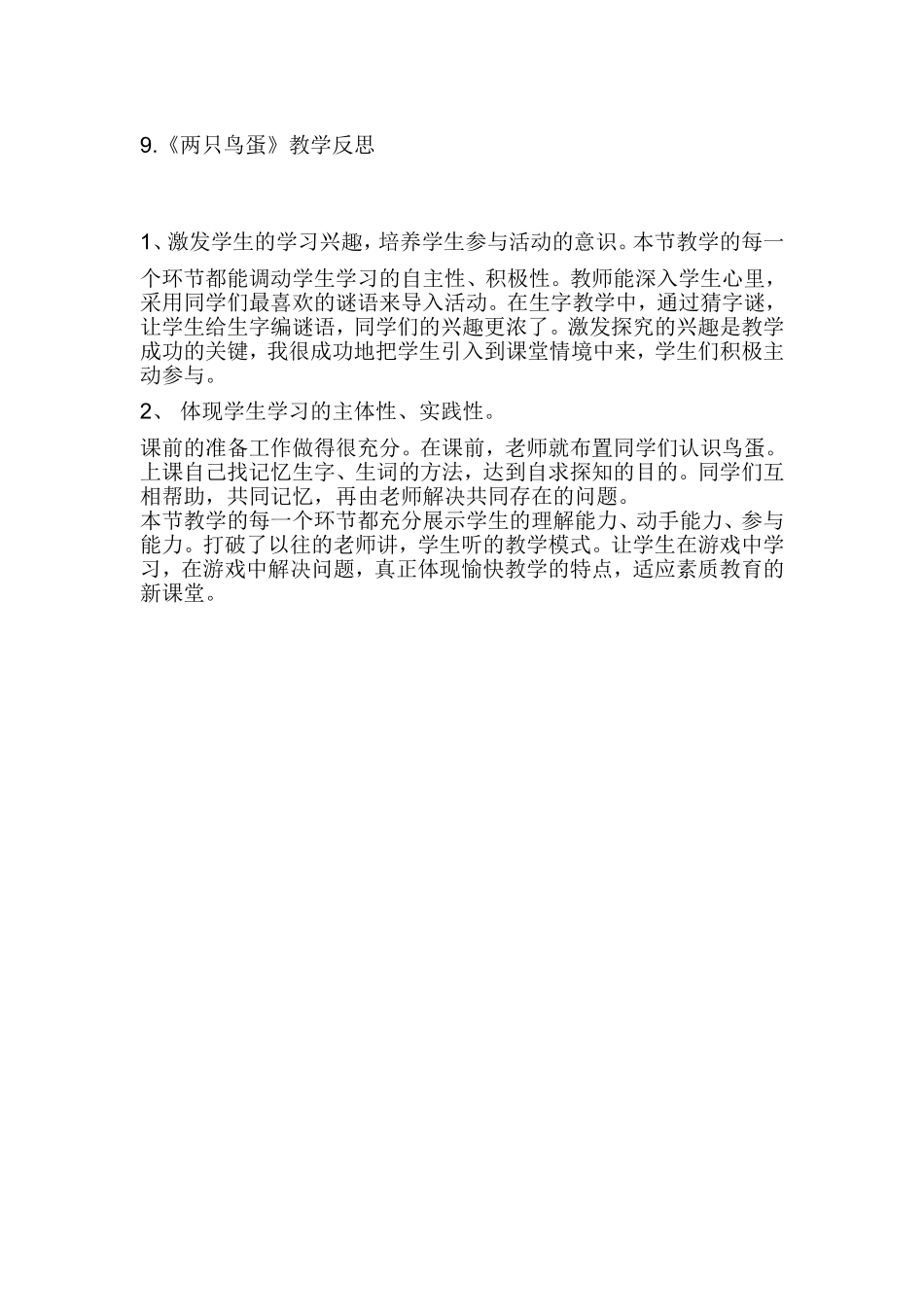 9.《两只鸟蛋》教学反思

1、激发学生的学习兴趣，培养学生参与活动的意识。本节教学的每一个环节都能调动学生学习的自主性、积极性。教师能深入学生心里，采用同学们最喜欢的谜语来导入活动。在生字教学中，通过猜字谜，让学生给生字编谜语，同学们的兴趣更浓了。激发探究的兴趣是教学成功的关键，我很成功地把学生引入到课堂情境中来，学生们积极主动参与。

2、 体现学生学习的主体性、实践性。

课前的准备工作做得很充分。在课前，老师就布置同学们认识鸟蛋。上课自己找记忆生字、生词的方法，达到自求探知的目的。同学们互相帮助，共同记忆，再由老师解决共同存在的问题。

本节教学的每一个环节都充分展示学生的理解能力、动手能力、参与能力。打破了以往的老师讲，学生听的教学模式。让学生在游戏中学习，在游戏中解决问题，真正体现愉快教学的特点，适应素质教育的新课堂。